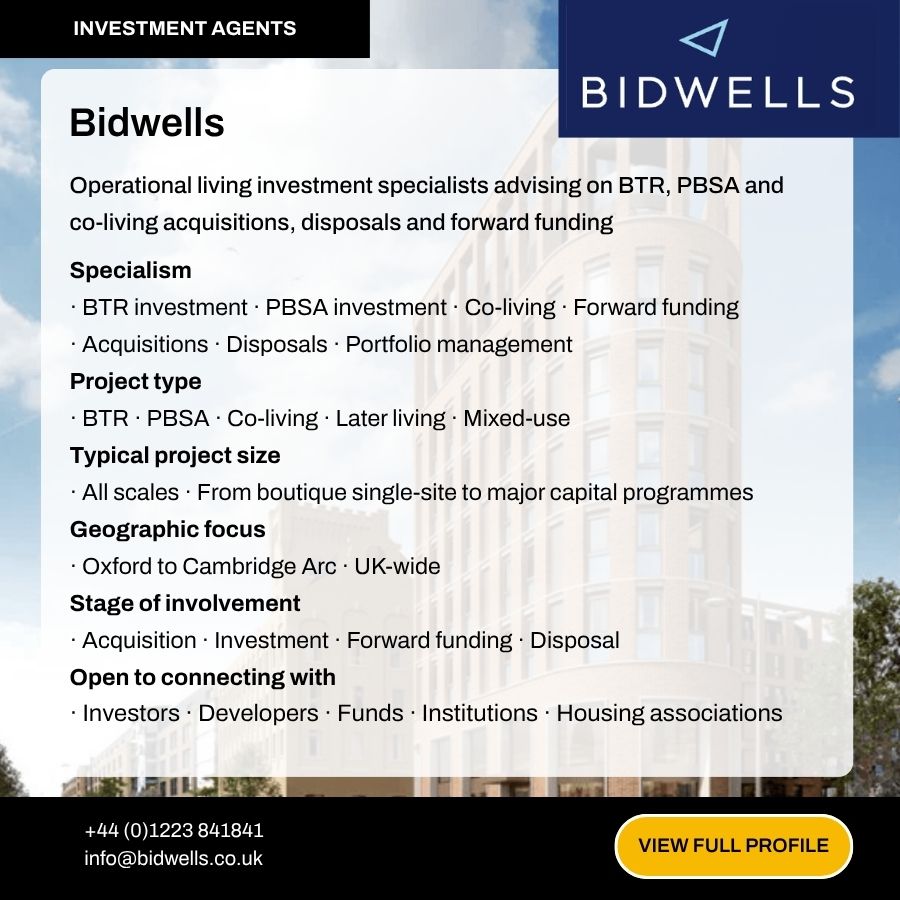 INVESTMENT AGENTS

BIDWELLS

Bidwells

Operational living investment specialists advising on BTR, PBSA and co-living acquisitions, disposals and forward funding

Specialism
· BTR investment · PBSA investment · Co-living · Forward funding · Acquisitions · Disposals · Portfolio management

Project type
· BTR · PBSA · Co-living · Later living · Mixed-use

Typical project size
· All scales · From boutique single-site to major capital programmes

Geographic focus
· Oxford to Cambridge Arc · UK-wide

Stage of involvement
· Acquisition · Investment · Forward funding · Disposal

Open to connecting with
· Investors · Developers · Funds · Institutions · Housing associations

+44 (0)1223 841841
info@bidwells.co.uk

VIEW FULL PROFILE